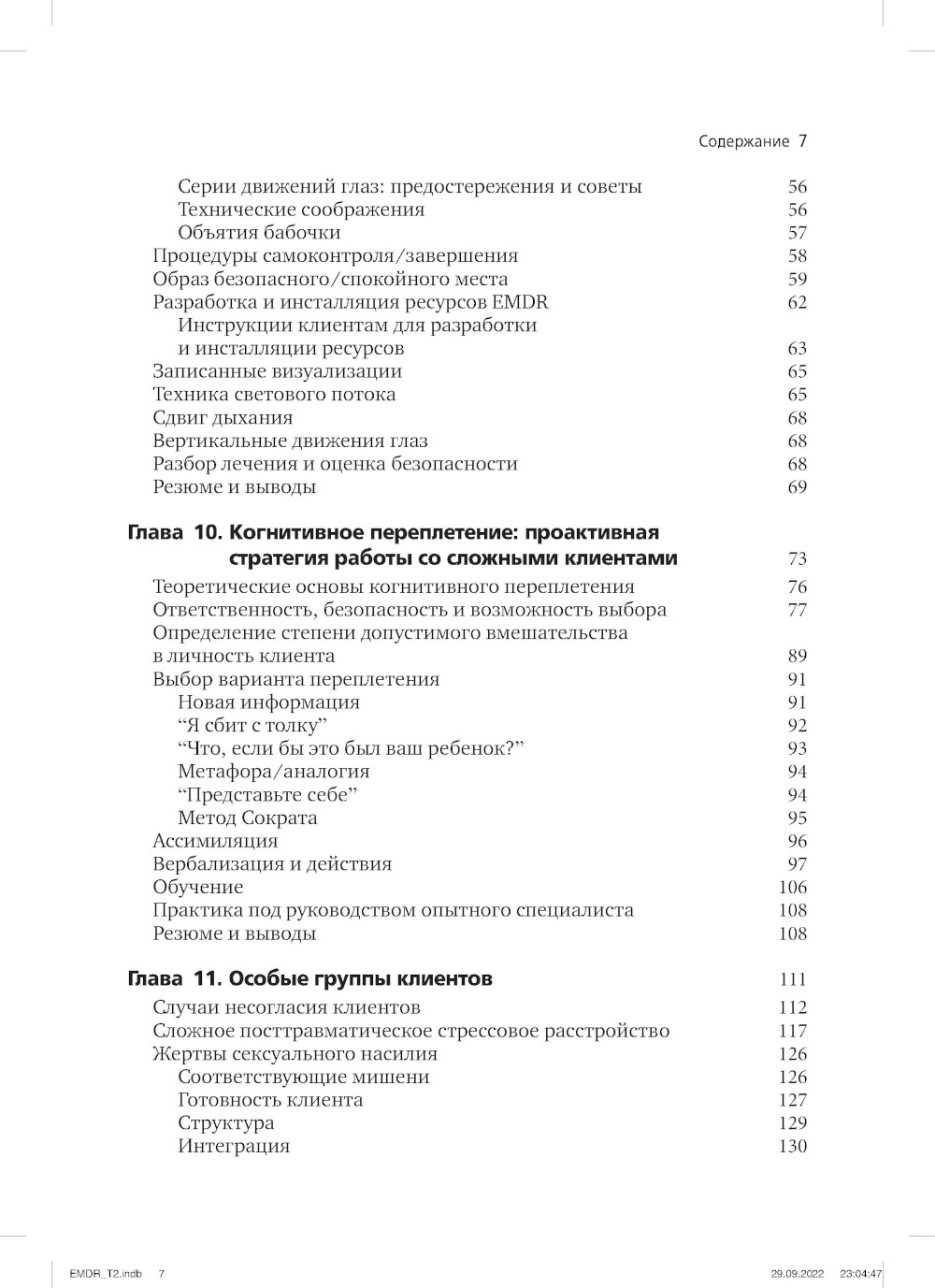 Содержание 7

Серии движений глаз: предостережения и советы 56
Технические соображения 56
Объятия бабочки 57
Процедуры самоконтроля/завершения 58
Образ безопасного/спокойного места 59
Разработка и инсталляция ресурсов EMDR 62
Инструкции клиентам для разработки и инсталляции ресурсов 63
Записанные визуализации 65
Техника светового потока 65
Сдвиг дыхания 68
Вертикальные движения глаз 68
Разбор лечения и оценка безопасности 68
Резюме и выводы 69

Глава 10. Когнитивное переплетение: проактивная стратегия работы со сложными клиентами 73
Теоретические основы когнитивного переплетения 76
Ответственность, безопасность и возможность выбора 77
Определение степени допустимого вмешательства в личность клиента 89
Выбор варианта переплетения 91
Новая информация 91
“Я сбит с толку” 92
“Что, если бы это был ваш ребенок?” 93
Метафора/аналогия 94
“Представьте себе” 94
Метод Сократа 95
Ассимиляция 96
Вербализация и действия 97
Обучение 106
Практика под руководством опытного специалиста 108
Резюме и выводы 108

Глава 11. Особые группы клиентов 111
Случаи несогласия клиентов 112
Сложное посттравматическое стрессовое расстройство 117
Жертвы сексуального насилия 126
Соответствующие мишени 126
Готовность клиента 127
Структура 129
Интеграция 130

EMDR_T2.indb 7 29.09.2022 23:04:47